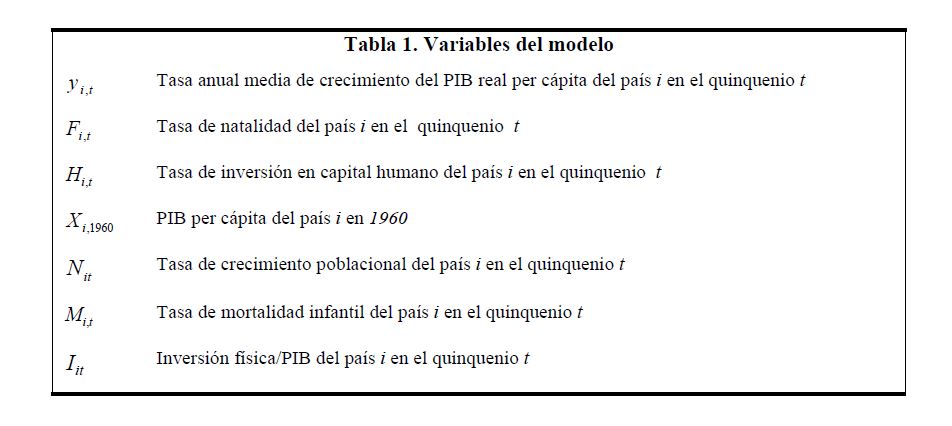 Tabla 1. Variables del modelo

$y_{i,t}$ Tasa anual media de crecimiento del PIB real per cápita del país i en el quinquenio t

$F_{i,t}$ Tasa de natalidad del país i en el quinquenio t

$H_{i,t}$ Tasa de inversión en capital humano del país i en el quinquenio t

$X_{i,1960}$ PIB per cápita del país i en 1960

$N_{it}$ Tasa de crecimiento poblacional del país i en el quinquenio t

$M_{i,t}$ Tasa de mortalidad infantil del país i en el quinquenio t

$I_{it}$ Inversión física/PIB del país i en el quinquenio t